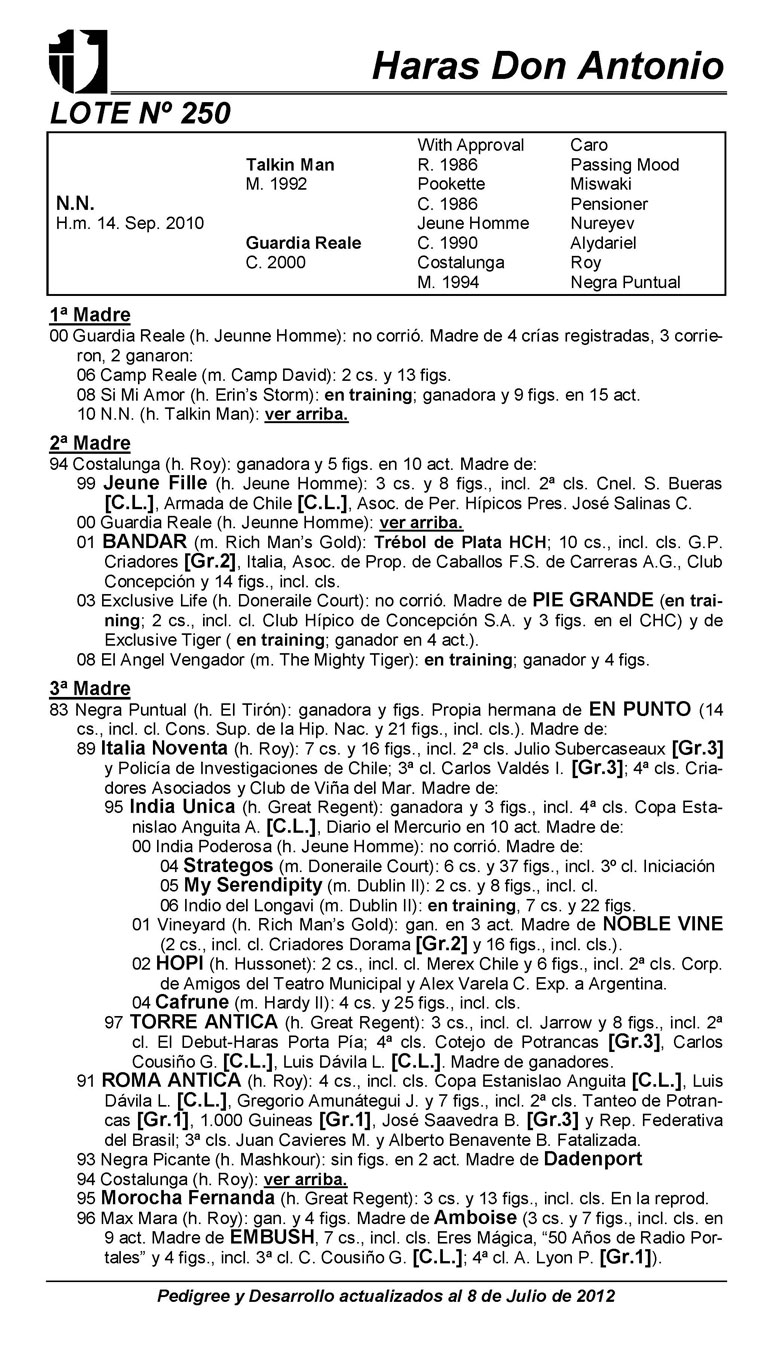 Haras Don Antonio

LOTE Nº 250

| | | | |
|---|---|---|---|
| | | With Approval | Caro |
| | Talkin Man | R. 1986 | Passing Mood |
| | M. 1992 | Pookette | Miswaki |
| N.N. | | C. 1986 | Pensioner |
| H.m. 14. Sep. 2010 | | Jeune Homme | Nureyev |
| | Guardia Reale | C. 1990 | Alydariel |
| | C. 2000 | Costalunga | Roy |
| | | M. 1994 | Negra Puntual |

1ª Madre
00 Guardia Reale (h. Jeunne Homme): no corrió. Madre de 4 crías registradas, 3 corrieron, 2 ganaron:
06 Camp Reale (m. Camp David): 2 cs. y 13 figs.
08 Si Mi Amor (h. Erin's Storm): en training; ganadora y 9 figs. en 15 act.
10 N.N. (h. Talkin Man): ver arriba.

2ª Madre
94 Costalunga (h. Roy): ganadora y 5 figs. en 10 act. Madre de:
99 Jeune Fille (h. Jeune Homme): 3 cs. y 8 figs., incl. 2ª cls. Cnel. S. Bueras [C.L.], Armada de Chile [C.L.], Asoc. de Per. Hípicos Pres. José Salinas C.
00 Guardia Reale (h. Jeunne Homme): ver arriba.
01 BANDAR (m. Rich Man's Gold): Trébol de Plata HCH; 10 cs., incl. cls. G.P. Criadores [Gr.2], Italia, Asoc. de Prop. de Caballos F.S. de Carreras A.G., Club Concepción y 14 figs., incl. cls.
03 Exclusive Life (h. Doneraile Court): no corrió. Madre de PIE GRANDE (en training; 2 cs., incl. cl. Club Hípico de Concepción S.A. y 3 figs. en el CHC) y de Exclusive Tiger ( en training; ganador en 4 act.).
08 El Angel Vengador (m. The Mighty Tiger): en training; ganador y 4 figs.

3ª Madre
83 Negra Puntual (h. El Tirón): ganadora y figs. Propia hermana de EN PUNTO (14 cs., incl. cl. Cons. Sup. de la Hip. Nac. y 21 figs., incl. cls.). Madre de:
89 Italia Noventa (h. Roy): 7 cs. y 16 figs., incl. 2ª cls. Julio Subercaseaux [Gr.3] y Policía de Investigaciones de Chile; 3ª cl. Carlos Valdés I. [Gr.3]; 4ª cls. Criadores Asociados y Club de Viña del Mar. Madre de:
95 India Unica (h. Great Regent): ganadora y 3 figs., incl. 4ª cls. Copa Estanislao Anguita A. [C.L.], Diario el Mercurio en 10 act. Madre de:
00 India Poderosa (h. Jeune Homme): no corrió. Madre de:
04 Strategos (m. Doneraile Court): 6 cs. y 37 figs., incl. 3º cl. Iniciación
05 My Serendipity (m. Dublin II): 2 cs. y 8 figs., incl. cl.
06 Indio del Longavi (m. Dublin II): en training, 7 cs. y 22 figs.
01 Vineyard (h. Rich Man's Gold): gan. en 3 act. Madre de NOBLE VINE (2 cs., incl. cl. Criadores Dorama [Gr.2] y 16 figs., incl. cls.).
02 HOPI (h. Hussonet): 2 cs., incl. cl. Merex Chile y 6 figs., incl. 2ª cls. Corp. de Amigos del Teatro Municipal y Alex Varela C. Exp. a Argentina.
04 Cafrune (m. Hardy II): 4 cs. y 25 figs., incl. cls.
97 TORRE ANTICA (h. Great Regent): 3 cs., incl. cl. Jarrow y 8 figs., incl. 2ª cl. El Debut-Haras Porta Pía; 4ª cls. Cotejo de Potrancas [Gr.3], Carlos Cousiño G. [C.L.], Luis Dávila L. [C.L.]. Madre de ganadores.
91 ROMA ANTICA (h. Roy): 4 cs., incl. cls. Copa Estanislao Anguita [C.L.], Luis Dávila L. [C.L.], Gregorio Amunátegui J. y 7 figs., incl. 2ª cls. Tanteo de Potrancas [Gr.1], 1.000 Guineas [Gr.1], José Saavedra B. [Gr.3] y Rep. Federativa del Brasil; 3ª cls. Juan Cavieres M. y Alberto Benavente B. Fatalizada.
93 Negra Picante (h. Mashkour): sin figs. en 2 act. Madre de Dadenport
94 Costalunga (h. Roy): ver arriba.
95 Morocha Fernanda (h. Great Regent): 3 cs. y 13 figs., incl. cls. En la reprod.
96 Max Mara (h. Roy): gan. y 4 figs. Madre de Amboise (3 cs. y 7 figs., incl. cls. en 9 act. Madre de EMBUSH, 7 cs., incl. cls. Eres Mágica, "50 Años de Radio Portales" y 4 figs., incl. 3ª cl. C. Cousiño G. [C.L.]; 4ª cl. A. Lyon P. [Gr.1]).

Pedigree y Desarrollo actualizados al 8 de Julio de 2012